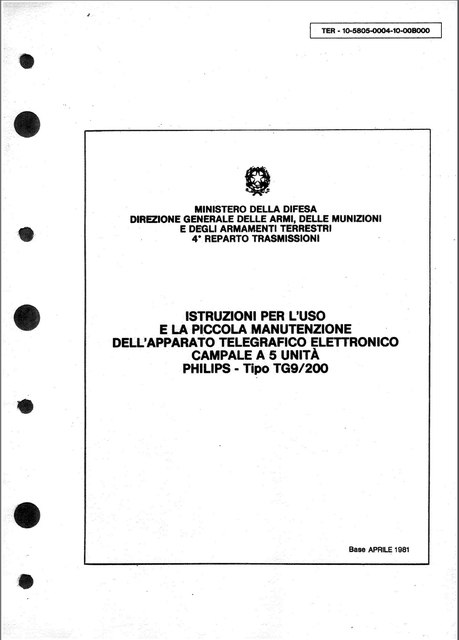 TER - 10-5805-0004-10-00B000

MINISTERO DELLA DIFESA
DIREZIONE GENERALE DELLE ARMI, DELLE MUNIZIONI
E DEGLI ARMAMENTI TERRESTRI
4° REPARTO TRASMISSIONI

ISTRUZIONI PER L'USO
E LA PICCOLA MANUTENZIONE
DELL'APPARATO TELEGRAFICO ELETTRONICO
CAMPALE A 5 UNITÀ
PHILIPS - Tipo TG9/200

Base APRILE 1981